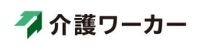 介護ワーカー